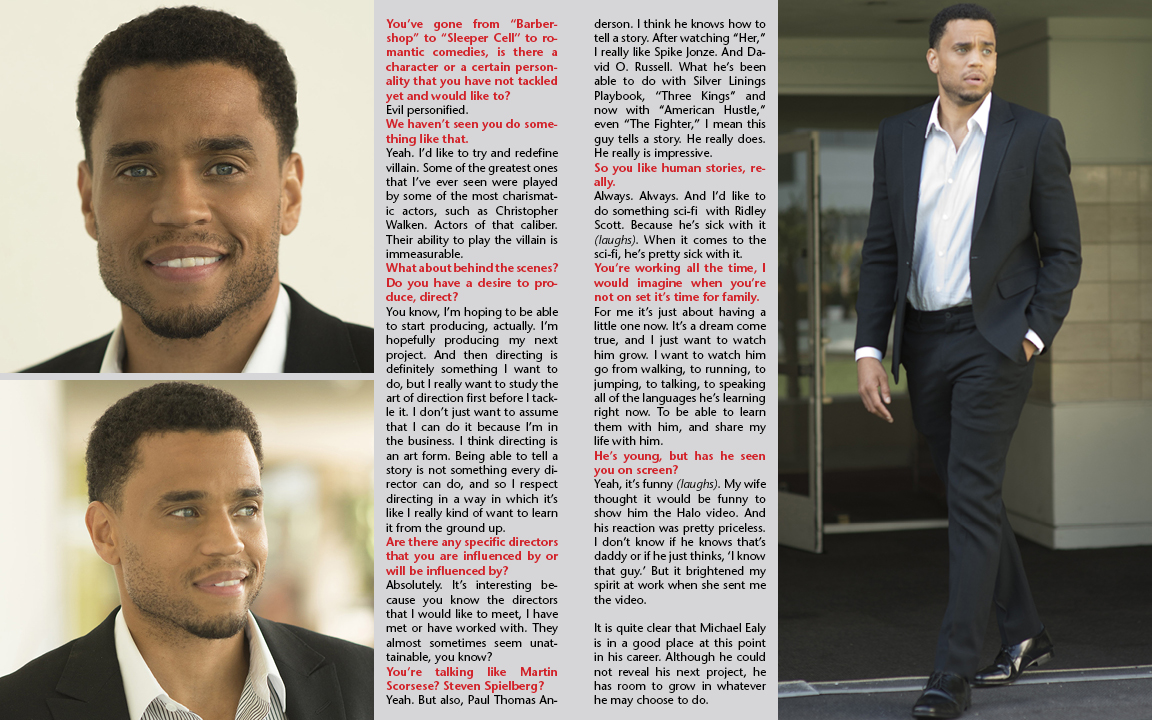 You've gone from "Barbershop" to "Sleeper Cell" to romantic comedies, is there a character or a certain personality that you have not tackled yet and would like to?

Evil personified.

We haven't seen you do something like that.

Yeah. I'd like to try and redefine villain. Some of the greatest ones that I've ever seen were played by some of the most charismatic actors, such as Christopher Walken. Actors of that caliber. Their ability to play the villain is immeasurable.

What about behind the scenes? Do you have a desire to produce, direct?

You know, I'm hoping to be able to start producing, actually. I'm hopefully producing my next project. And then directing is definitely something I want to do, but I really want to study the art of direction first before I tackle it. I don't just want to assume that I can do it because I'm in the business. I think directing is an art form. Being able to tell a story is not something every director can do, and so I respect directing in a way in which it's like I really kind of want to learn it from the ground up.

Are there any specific directors that you are influenced by or will be influenced by?

Absolutely. It's interesting because you know the directors that I would like to meet, I have met or have worked with. They almost sometimes seem unattainable, you know?

You're talking like Martin Scorsese? Steven Spielberg?

Yeah. But also, Paul Thomas Anderson. I think he knows how to tell a story. After watching "Her," I really like Spike Jonze. And David O. Russell. What he's been able to do with Silver Linings Playbook, "Three Kings" and now with "American Hustle," even "The Fighter," I mean this guy tells a story. He really does. He really is impressive.

So you like human stories, really.

Always. Always. And I'd like to do something sci-fi with Ridley Scott. Because he's sick with it (laughs). When it comes to the sci-fi, he's pretty sick with it.

You're working all the time, I would imagine when you're not on set it's time for family.

For me it's just about having a little one now. It's a dream come true, and I just want to watch him grow. I want to watch him go from walking, to running, to jumping, to talking, to speaking all of the languages he's learning right now. To be able to learn them with him, and share my life with him.

He's young, but has he seen you on screen?

Yeah, it's funny (laughs). My wife thought it would be funny to show him the Halo video. And his reaction was pretty priceless. I don't know if he knows that's daddy or if he just thinks, 'I know that guy.' But it brightened my spirit at work when she sent me the video.

It is quite clear that Michael Ealy is in a good place at this point in his career. Although he could not reveal his next project, he has room to grow in whatever he may choose to do.